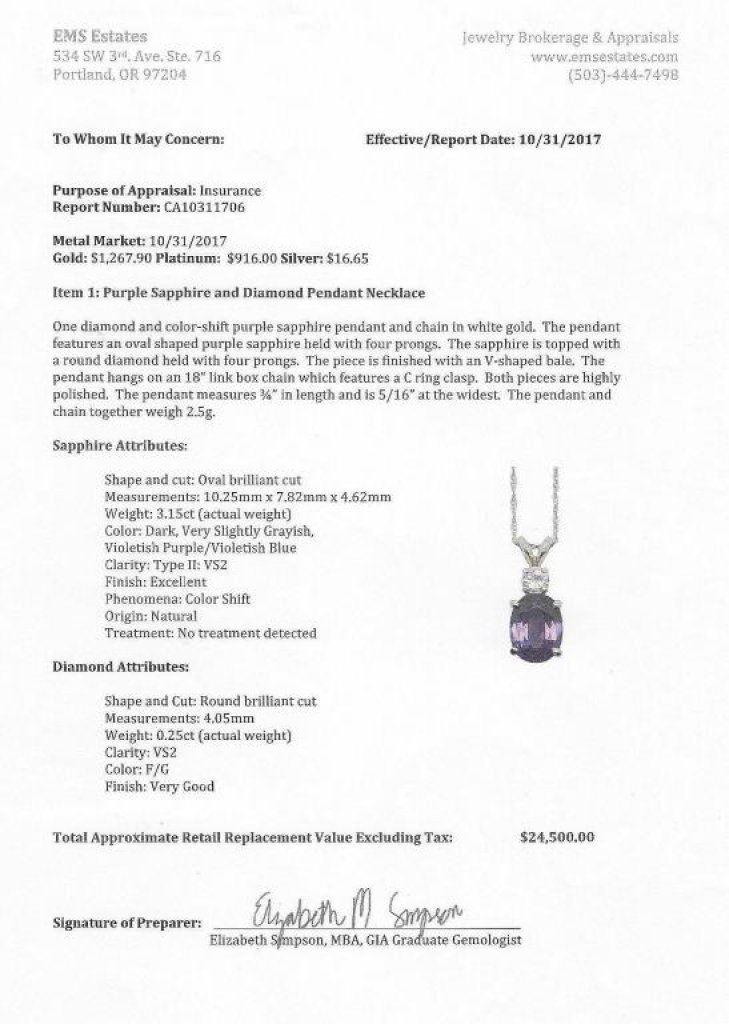 EMS Estates
534 SW 3rd. Ave. Ste. 716
Portland, OR 97204

Jewelry Brokerage & Appraisals
www.emsestates.com
(503)-444-7498

To Whom It May Concern:

Effective/Report Date: 10/31/2017

Purpose of Appraisal: Insurance
Report Number: CA10311706

Metal Market: 10/31/2017
Gold: $1,267.90 Platinum: $916.00 Silver: $16.65

Item 1: Purple Sapphire and Diamond Pendant Necklace

One diamond and color-shift purple sapphire pendant and chain in white gold. The pendant features an oval shaped purple sapphire held with four prongs. The sapphire is topped with a round diamond held with four prongs. The piece is finished with an V-shaped bale. The pendant hangs on an 18" link box chain which features a C ring clasp. Both pieces are highly polished. The pendant measures ¾" in length and is 5/16" at the widest. The pendant and chain together weigh 2.5g.

Sapphire Attributes:

Shape and cut: Oval brilliant cut
Measurements: 10.25mm x 7.82mm x 4.62mm
Weight: 3.15ct (actual weight)
Color: Dark, Very Slightly Grayish, Violetish Purple/Violetish Blue
Clarity: Type II: VS2
Finish: Excellent
Phenomena: Color Shift
Origin: Natural
Treatment: No treatment detected

Diamond Attributes:

Shape and Cut: Round brilliant cut
Measurements: 4.05mm
Weight: 0.25ct (actual weight)
Clarity: VS2
Color: F/G
Finish: Very Good

Total Approximate Retail Replacement Value Excluding Tax: $24,500.00

Signature of Preparer: Elizabeth M Simpson
Elizabeth Simpson, MBA, GIA Graduate Gemologist